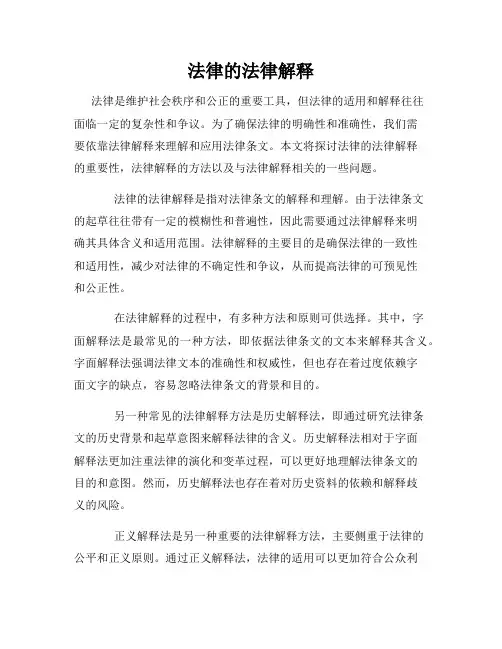 法律的法律解释

法律是维护社会秩序和公正的重要工具，但法律的适用和解释往往面临一定的复杂性和争议。为了确保法律的明确性和准确性，我们需要依靠法律解释来理解和应用法律条文。本文将探讨法律的法律解释的重要性，法律解释的方法以及与法律解释相关的一些问题。

法律的法律解释是指对法律条文的解释和理解。由于法律条文的起草往往带有一定的模糊性和普遍性，因此需要通过法律解释来明确其具体含义和适用范围。法律解释的主要目的是确保法律的一致性和适用性，减少对法律的不确定性和争议，从而提高法律的可预见性和公正性。

在法律解释的过程中，有多种方法和原则可供选择。其中，字面解释法是最常见的一种方法，即依据法律条文的文本来解释其含义。字面解释法强调法律文本的准确性和权威性，但也存在着过度依赖字面文字的缺点，容易忽略法律条文的背景和目的。

另一种常见的法律解释方法是历史解释法，即通过研究法律条文的历史背景和起草意图来解释法律的含义。历史解释法相对于字面解释法更加注重法律的演化和变革过程，可以更好地理解法律条文的目的和意图。然而，历史解释法也存在着对历史资料的依赖和解释歧义的风险。

正义解释法是另一种重要的法律解释方法，主要侧重于法律的公平和正义原则。通过正义解释法，法律的适用可以更加符合公众利